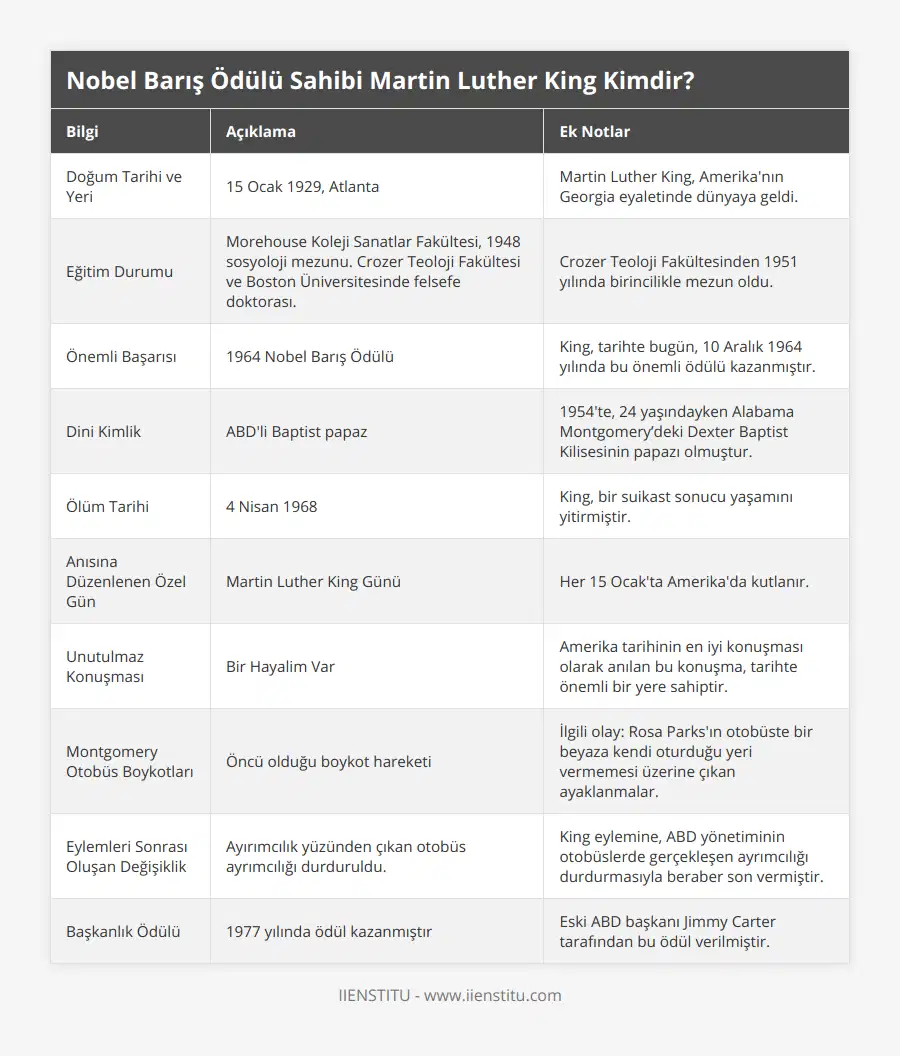 Nobel Barış Ödülü Sahibi Martin Luther King Kimdir?

| Bilgi | Açıklama | Ek Notlar |
|---|---|---|
| Doğum Tarihi ve Yeri | 15 Ocak 1929, Atlanta | Martin Luther King, Amerika'nın Georgia eyaletinde dünyaya geldi. |
| Eğitim Durumu | Morehouse Koleji Sanatlar Fakültesi, 1948 sosyoloji mezunu. Crozer Teoloji Fakültesi ve Boston Üniversitesinde felsefe doktorası. | Crozer Teoloji Fakültesinden 1951 yılında birincilikle mezun oldu. |
| Önemli Başarısı | 1964 Nobel Barış Ödülü | King, tarihte bugün, 10 Aralık 1964 yılında bu önemli ödülü kazanmıştır. |
| Dini Kimlik | ABD'li Baptist papaz | 1954'te, 24 yaşındayken Alabama Montgomery'deki Dexter Baptist Kilisesinin papazı olmuştur. |
| Ölüm Tarihi | 4 Nisan 1968 | King, bir suikast sonucu yaşamını yitirmiştir. |
| Anısına Düzenlenen Özel Gün | Martin Luther King Günü | Her 15 Ocak'ta Amerika'da kutlanır. |
| Unutulmaz Konuşması | Bir Hayalim Var | Amerika tarihinin en iyi konuşması olarak anılan bu konuşma, tarihte önemli bir yere sahiptir. |
| Montgomery Otobüs Boykotları | Öncü olduğu boykot hareketi | İlgili olay: Rosa Parks'ın otobüste bir beyaza kendi oturduğu yeri vermemesi üzerine çıkan ayaklanmalar. |
| Eylemleri Sonrası Oluşan Değişiklik | Ayırımcılık yüzünden çıkan otobüs ayrımcılığı durduruldu. | King eylemine, ABD yönetiminin otobüslerde gerçekleşen ayrımcılığı durdurmasıyla beraber son vermiştir. |
| Başkanlık Ödülü | 1977 yılında ödül kazanmıştır | Eski ABD başkanı Jimmy Carter tarafından bu ödül verilmiştir. |

IIENSTITU - www.iienstitu.com